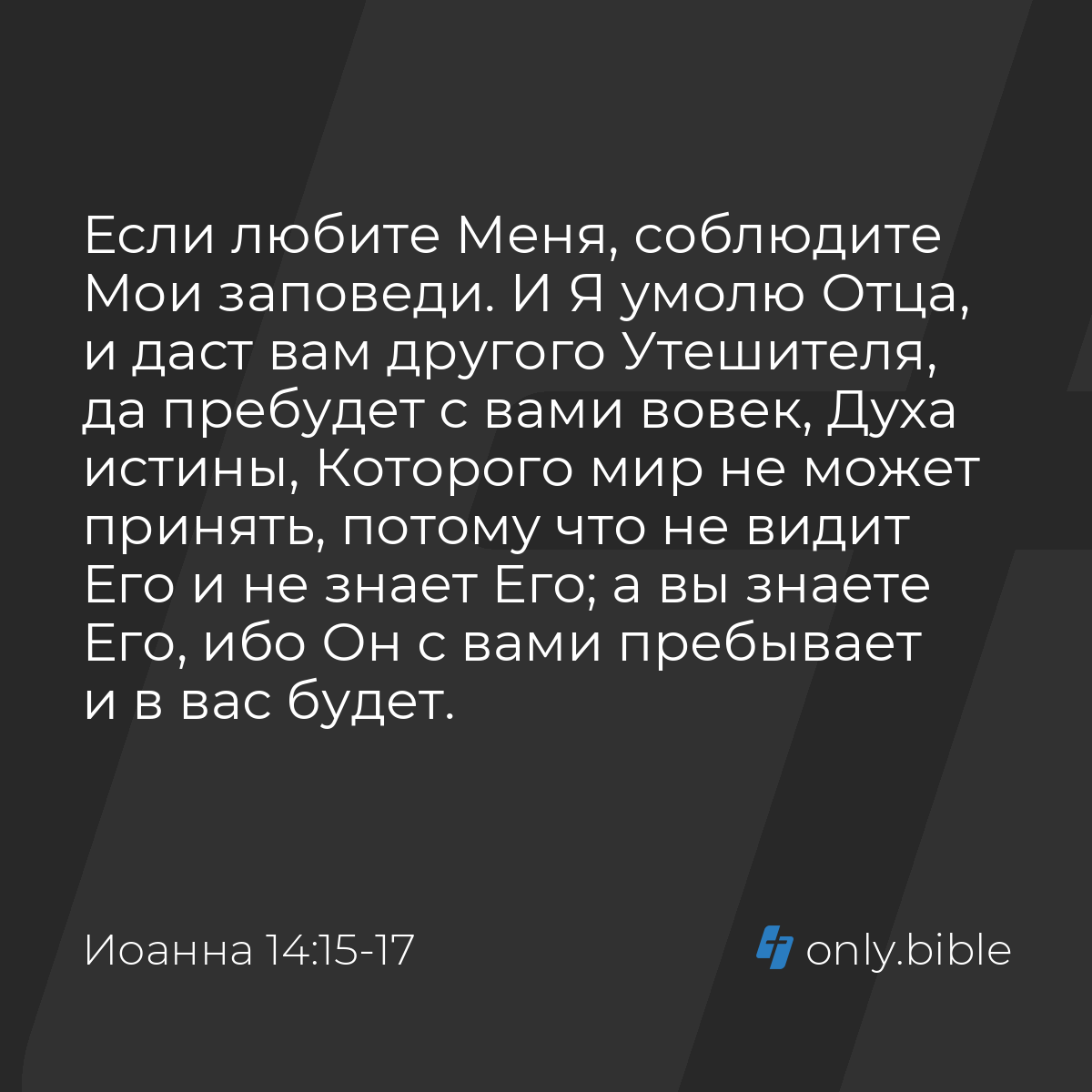 Если любите Меня, соблюдите Мои заповеди. И Я умолю Отца, и даст вам другого Утешителя, да пребудет с вами вовек, Духа истины, Которого мир не может принять, потому что не видит Его и не знает Его; а вы знаете Его, ибо Он с вами пребывает и в вас будет.

Иоанна 14:15-17

only.bible